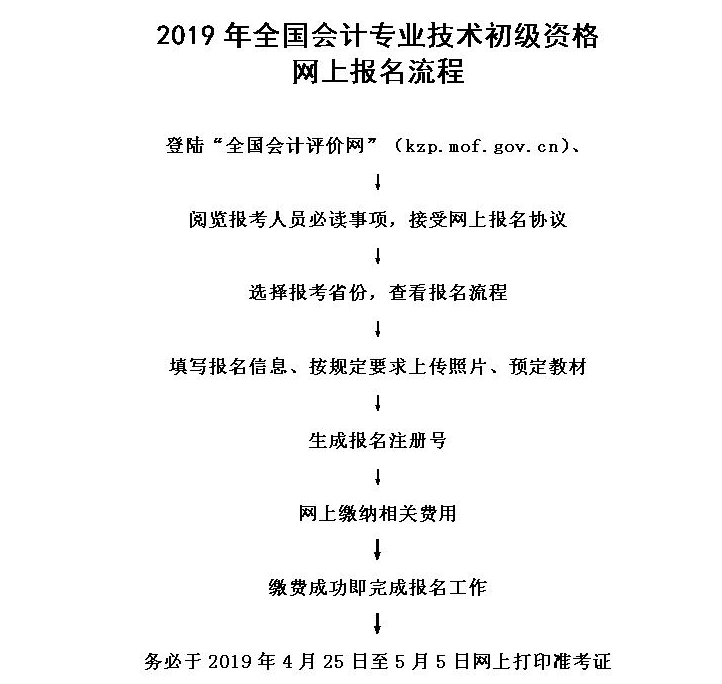 2019 年全国会计专业技术初级资格
网上报名流程

登陆“全国会计评价网”（kzp.mof.gov.cn）、

↓

阅览报考人员必读事项，接受网上报名协议

↓

选择报考省份，查看报名流程

↓

填写报名信息、按规定要求上传照片、预定教材

↓

生成报名注册号

↓

网上缴纳相关费用

↓

缴费成功即完成报名工作

↓

务必于 2019 年 4 月 25 日至 5 月 5 日网上打印准考证